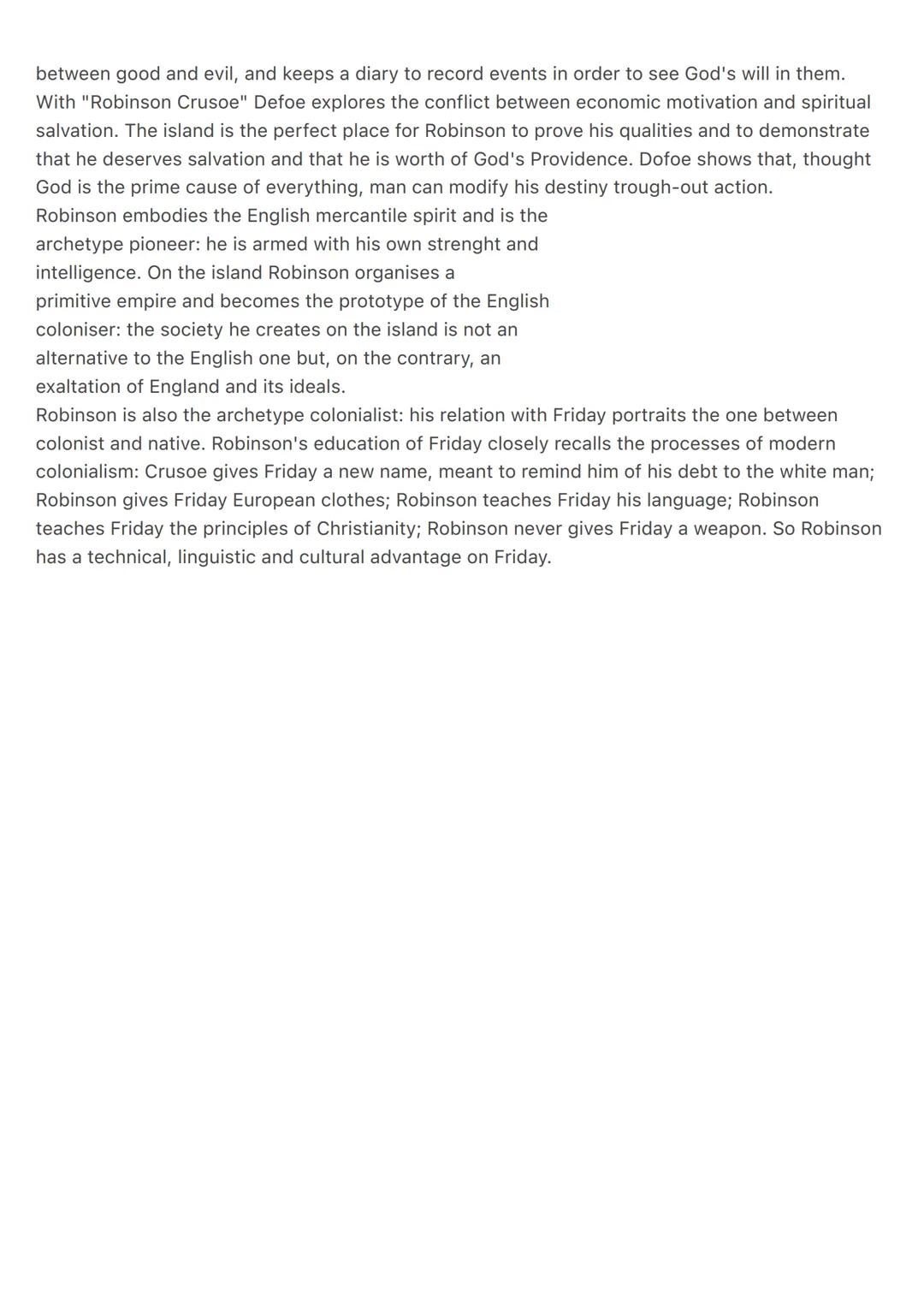 between good and evil, and keeps a diary to record events in order to see God's will in them.
With "Robinson Crusoe" Defoe explores the conflict between economic motivation and spiritual salvation. The island is the perfect place for Robinson to prove his qualities and to demonstrate that he deserves salvation and that he is worth of God's Providence. Dofoe shows that, thought God is the prime cause of everything, man can modify his destiny trough-out action.
Robinson embodies the English mercantile spirit and is the archetype pioneer: he is armed with his own strenght and intelligence. On the island Robinson organises a primitive empire and becomes the prototype of the English coloniser: the society he creates on the island is not an alternative to the English one but, on the contrary, an exaltation of England and its ideals.
Robinson is also the archetype colonialist: his relation with Friday portraits the one between colonist and native. Robinson's education of Friday closely recalls the processes of modern colonialism: Crusoe gives Friday a new name, meant to remind him of his debt to the white man; Robinson gives Friday European clothes; Robinson teaches Friday his language; Robinson teaches Friday the principles of Christianity; Robinson never gives Friday a weapon. So Robinson has a technical, linguistic and cultural advantage on Friday.